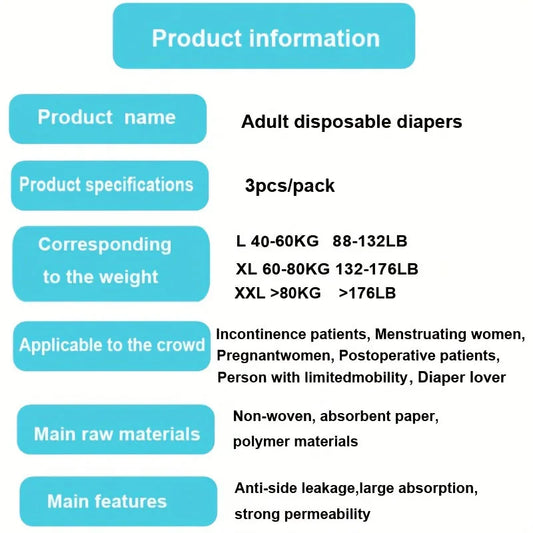 Product information

Product name

Adult disposable diapers

Product specifications

3pcs/pack

Corresponding to the weight

L 40-60KG 88-132LB
XL 60-80KG 132-176LB
XXL >80KG >176LB

Applicable to the crowd

Incontinence patients, Menstruating women, Pregnantwomen, Postoperative patients, Person with limitedmobility, Diaper lover

Main raw materials

Non-woven, absorbent paper, polymer materials

Main features

Anti-side leakage,large absorption, strong permeability